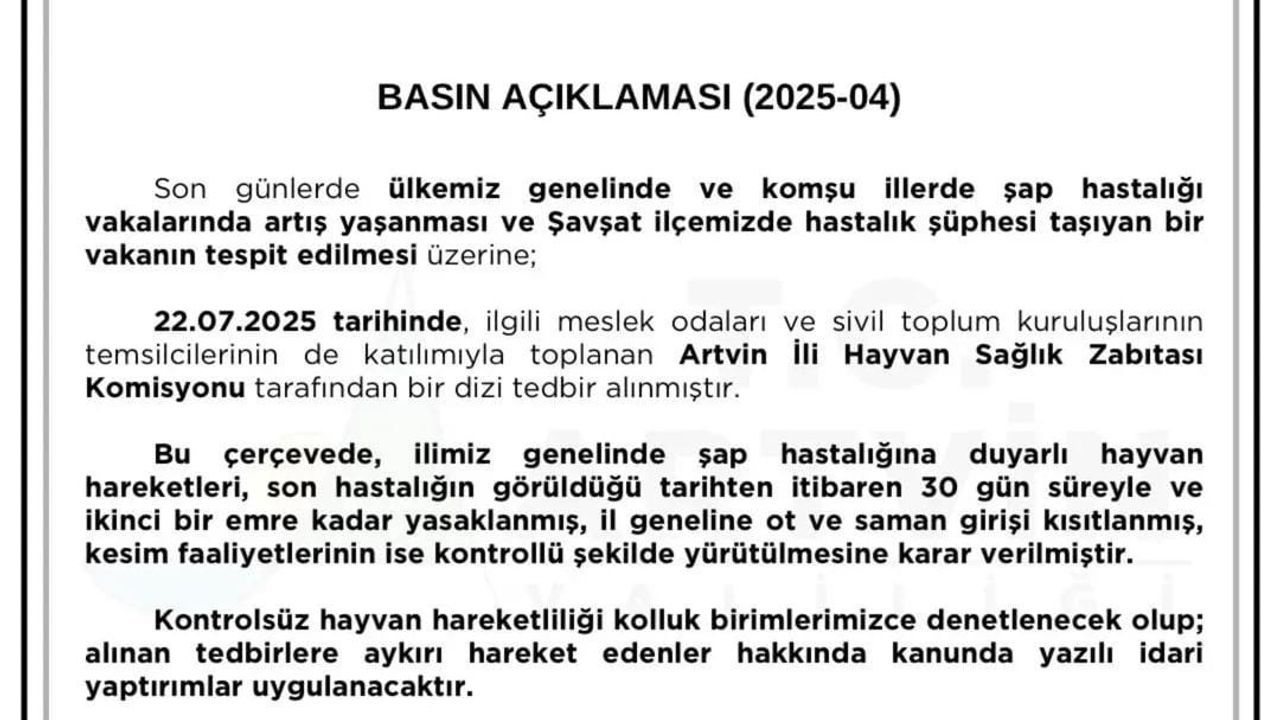 BASIN AÇIKLAMASI (2025-04)

Son günlerde ülkemiz genelinde ve komşu illerde şap hastalığı vakalarında artış yaşanması ve Şavşat ilçemizde hastalık şüphesi taşıyan bir vakanın tespit edilmesi üzerine;

22.07.2025 tarihinde, ilgili meslek odaları ve sivil toplum kuruluşlarının temsilcilerinin de katılımıyla toplanan Artvin İli Hayvan Sağlık Zabıtası Komisyonu tarafından bir dizi tedbir alınmıştır.

Bu çerçevede, ilimiz genelinde şap hastalığına duyarlı hayvan hareketleri, son hastalığın görüldüğü tarihten itibaren 30 gün süreyle ve ikinci bir emre kadar yasaklanmış, il geneline ot ve saman girişi kısıtlanmış, kesim faaliyetlerinin ise kontrollü şekilde yürütülmesine karar verilmiştir.

Kontrolsüz hayvan hareketliliği kolluk birimlerimizce denetlenecek olup; alınan tedbirlere aykırı hareket edenler hakkında kanunda yazılı idari yaptırımlar uygulanacaktır.